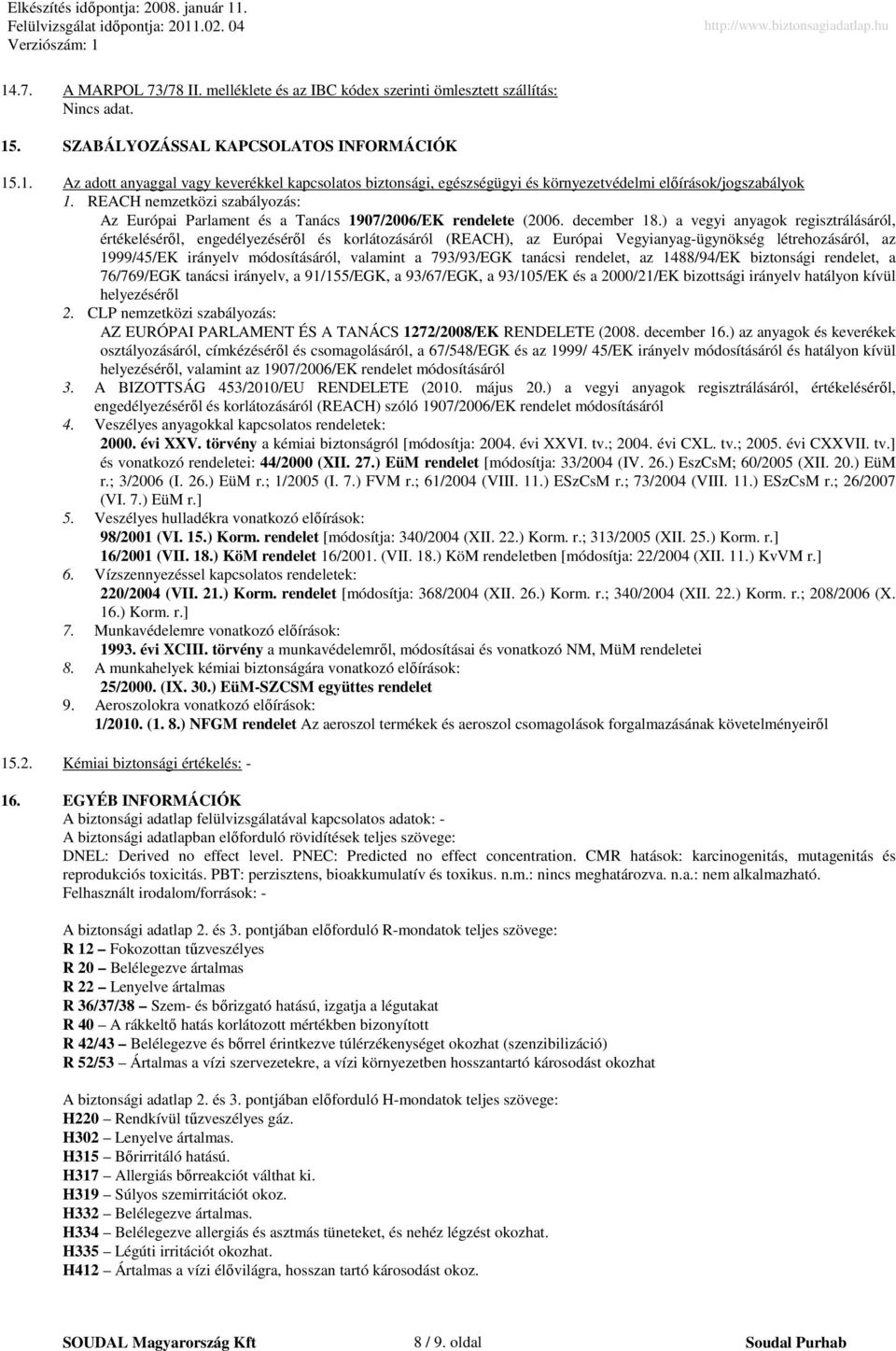 Elkészítés időpontja: 2008. január 11.
Felülvizsgálat időpontja: 2011.02. 04
Verziószám: 1
http://www.biztonsagiadatlap.hu

14.7. A MARPOL 73/78 II. melléklete és az IBC kódex szerinti ömlesztett szállítás:
Nincs adat.

15. SZABÁLYOZÁSSAL KAPCSOLATOS INFORMÁCIÓK

15.1. Az adott anyaggal vagy keverékkel kapcsolatos biztonsági, egészségügyi és környezetvédelmi előírások/jogszabályok
1. REACH nemzetközi szabályozás:
Az Európai Parlament és a Tanács 1907/2006/EK rendelete (2006. december 18.) a vegyi anyagok regisztrálásáról, értékeléséről, engedélyezéséről és korlátozásáról (REACH), az Európai Vegyianyag-ügynökség létrehozásáról, az 1999/45/EK irányelv módosításáról, valamint a 793/93/EGK tanácsi rendelet, az 1488/94/EK biztonsági rendelet, a 76/769/EGK tanácsi irányelv, a 91/155/EGK, a 93/67/EGK, a 93/105/EK és a 2000/21/EK bizottsági irányelv hatályon kívül helyezéséről
2. CLP nemzetközi szabályozás:
AZ EURÓPAI PARLAMENT ÉS A TANÁCS 1272/2008/EK RENDELETE (2008. december 16.) az anyagok és keverékek osztályozásáról, címkézéséről és csomagolásáról, a 67/548/EGK és az 1999/ 45/EK irányelv módosításáról és hatályon kívül helyezéséről, valamint az 1907/2006/EK rendelet módosításáról
3. A BIZOTTSÁG 453/2010/EU RENDELETE (2010. május 20.) a vegyi anyagok regisztrálásáról, értékeléséről, engedélyezéséről és korlátozásáról (REACH) szóló 1907/2006/EK rendelet módosításáról
4. Veszélyes anyagokkal kapcsolatos rendeletek:
2000. évi XXV. törvény a kémiai biztonságról [módosítja: 2004. évi XXVI. tv.; 2004. évi CXL. tv.; 2005. évi CXXVII. tv.] és vonatkozó rendeletei: 44/2000 (XII. 27.) EüM rendelet [módosítja: 33/2004 (IV. 26.) EszCsM; 60/2005 (XII. 20.) EüM r.; 3/2006 (I. 26.) EüM r.; 1/2005 (I. 7.) FVM r.; 61/2004 (VIII. 11.) ESzCsM r.; 73/2004 (VIII. 11.) ESzCsM r.; 26/2007 (VI. 7.) EüM r.]
5. Veszélyes hulladékra vonatkozó előírások:
98/2001 (VI. 15.) Korm. rendelet [módosítja: 340/2004 (XII. 22.) Korm. r.; 313/2005 (XII. 25.) Korm. r.]
16/2001 (VII. 18.) KöM rendelet 16/2001. (VII. 18.) KöM rendeletben [módosítja: 22/2004 (XII. 11.) KvVM r.]
6. Vízszennyezéssel kapcsolatos rendeletek:
220/2004 (VII. 21.) Korm. rendelet [módosítja: 368/2004 (XII. 26.) Korm. r.; 340/2004 (XII. 22.) Korm. r.; 208/2006 (X. 16.) Korm. r.]
7. Munkavédelemre vonatkozó előírások:
1993. évi XCIII. törvény a munkavédelemről, módosításai és vonatkozó NM, MüM rendeletei
8. A munkahelyek kémiai biztonságára vonatkozó előírások:
25/2000. (IX. 30.) EüM-SZCSM együttes rendelet
9. Aeroszolokra vonatkozó előírások:
1/2010. (1. 8.) NFGM rendelet Az aeroszol termékek és aeroszol csomagolások forgalmazásának követelményeiről

15.2. Kémiai biztonsági értékelés: -

16. EGYÉB INFORMÁCIÓK
A biztonsági adatlap felülvizsgálatával kapcsolatos adatok: -
A biztonsági adatlapban előforduló rövidítések teljes szövege:
DNEL: Derived no effect level. PNEC: Predicted no effect concentration. CMR hatások: karcinogenitás, mutagenitás és reprodukciós toxicitás. PBT: perzisztens, bioakkumulatív és toxikus. n.m.: nincs meghatározva. n.a.: nem alkalmazható.
Felhasznált irodalom/források: -

A biztonsági adatlap 2. és 3. pontjában előforduló R-mondatok teljes szövege:
R 12 – Fokozottan tűzveszélyes
R 20 – Belélegezve ártalmas
R 22 – Lenyelve ártalmas
R 36/37/38 – Szem- és bőrizgató hatású, izgatja a légutakat
R 40 – A rákkeltő hatás korlátozott mértékben bizonyított
R 42/43 – Belélegezve és bőrrel érintkezve túlérzékenységet okozhat (szenzibilizáció)
R 52/53 – Ártalmas a vízi szervezetekre, a vízi környezetben hosszantartó károsodást okozhat

A biztonsági adatlap 2. és 3. pontjában előforduló H-mondatok teljes szövege:
H220 – Rendkívül tűzveszélyes gáz.
H302 – Lenyelve ártalmas.
H315 – Bőrirritáló hatású.
H317 – Allergiás bőrreakciót válthat ki.
H319 – Súlyos szemirritációt okoz.
H332 – Belélegezve ártalmas.
H334 – Belélegezve allergiás és asztmás tüneteket, és nehéz légzést okozhat.
H335 – Légúti irritációt okozhat.
H412 – Ártalmas a vízi élővilágra, hosszan tartó károsodást okoz.

SOUDAL Magyarország Kft 8 / 9. oldal Soudal Purhab